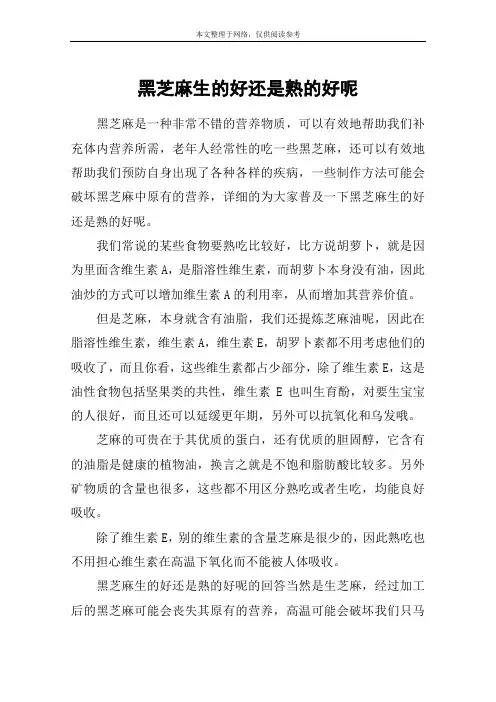 本文整理于网络，仅供阅读参考

黑芝麻生的好还是熟的好呢

黑芝麻是一种非常不错的营养物质，可以有效地帮助我们补充体内营养所需，老年人经常性的吃一些黑芝麻，还可以有效地帮助我们预防自身出现了各种各样的疾病，一些制作方法可能会破坏黑芝麻中原有的营养，详细的为大家普及一下黑芝麻生的好还是熟的好呢。

我们常说的某些食物要熟吃比较好，比方说胡萝卜，就是因为里面含维生素 A，是脂溶性维生素，而胡萝卜本身没有油，因此油炒的方式可以增加维生素 A 的利用率，从而增加其营养价值。

但是芝麻，本身就含有油脂，我们还提炼芝麻油呢，因此在脂溶性维生素，维生素 A，维生素 E，胡罗卜素都不用考虑他们的吸收了，而且你看，这些维生素都占少部分，除了维生素 E，这是油性食物包括坚果类的共性，维生素 E 也叫生育酚，对要生宝宝的人很好，而且还可以延缓更年期，另外可以抗氧化和乌发哦。

芝麻的可贵在于其优质的蛋白，还有优质的胆固醇，它含有的油脂是健康的植物油，换言之就是不饱和脂肪酸比较多。另外矿物质的含量也很多，这些都不用区分熟吃或者生吃，均能良好吸收。

除了维生素 E，别的维生素的含量芝麻是很少的，因此熟吃也不用担心维生素在高温下氧化而不能被人体吸收。

黑芝麻生的好还是熟的好呢的回答当然是生芝麻，经过加工后的黑芝麻可能会丧失其原有的营养，高温可能会破坏我们只马